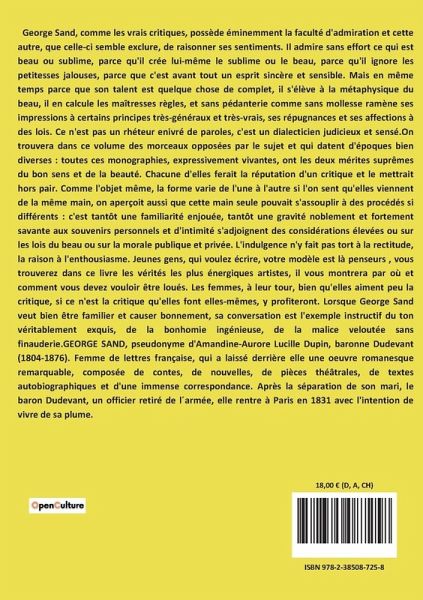 George Sand, comme les vrais critiques, possède éminemment la faculté d'admiration et cette autre, que celle-ci semble exclure, de raisonner ses sentiments. Il admire sans effort ce qui est beau ou sublime, parce qu'il crée lui-même le sublime ou le beau, parce qu'il ignore les petitesses jalouses, parce que c'est avant tout un esprit sincère et sensible. Mais en même temps parce que son talent est quelque chose de complet, il s'élève à la métaphysique du beau, il en calcule les maîtresses règles, et sans pédanterie comme sans mollesse ramène ses impressions à certains principes très-généraux et très-vrais, ses répugnances et ses affections à des lois. Ce n'est pas un rhéteur enivré de paroles, c'est un dialecticien judicieux et sensé.On trouvera dans ce volume des morceaux opposées par le sujet et qui datent d'époques bien diverses : toutes ces monographies, expressivement vivantes, ont les deux mérites suprêmes du bon sens et de la beauté. Chacune d'elles ferait la réputation d'un critique et le mettrait hors pair. Comme l'objet même, la forme varie de l'une à l'autre si l'on sent qu'elles viennent de la même main, on aperçoit aussi que cette main seule pouvait s'assouplir à des procédés si différents : c'est tantôt une familiarité enjouée, tantôt une gravité noblement et fortement savante aux souvenirs personnels et d'intimité s'adjoignent des considérations élevées ou sur les lois du beau ou sur la morale publique et privée. L'indulgence n'y fait pas tort à la rectitude, la raison à l'enthousiasme. Jeunes gens, qui voulez écrire, votre modèle est là penseurs , vous trouverez dans ce livre les vérités les plus énergiques artistes, il vous montrera par où et comment vous devez vouloir être loués. Les femmes, à leur tour, bien qu'elles aiment peu la critique, si ce n'est la critique qu'elles font elles-mêmes, y profiteront. Lorsque George Sand veut bien être familier et causer bonnement, sa conversation est l'exemple instructif du ton véritablement exquis, de la bonhomie ingénieuse, de la malice veloutée sans finauderie.GEORGE SAND, pseudonyme d'Amandine-Aurore Lucille Dupin, baronne Dudevant (1804-1876). Femme de lettres française, qui a laissé derrière elle une oeuvre romanesque remarquable, composée de contes, de nouvelles, de pièces théâtrales, de textes autobiographiques et d'une immense correspondance. Après la séparation de son mari, le baron Dudevant, un officier retiré de l'armée, elle rentre à Paris en 1831 avec l'intention de vivre de sa plume.

18,00 € (D, A, CH)

OpenCulture

ISBN 978-2-38508-725-8